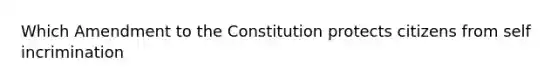 Which Amendment to the Constitution protects citizens from self incrimination